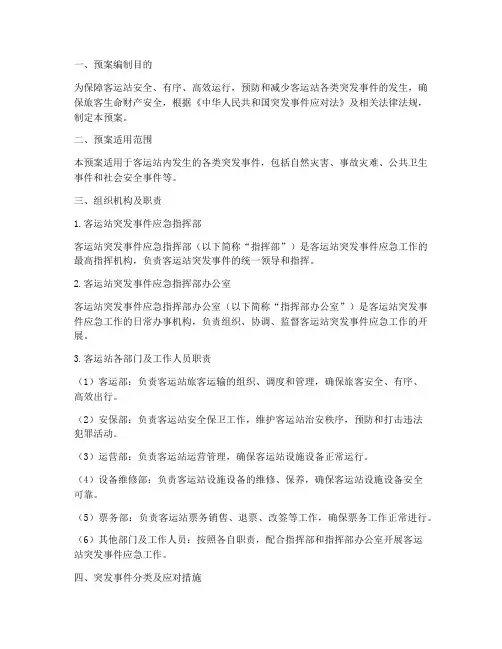 一、预案编制目的

为保障客运站安全、有序、高效运行，预防和减少客运站各类突发事件的发生，确保旅客生命财产安全，根据《中华人民共和国突发事件应对法》及相关法律法规，制定本预案。

二、预案适用范围

本预案适用于客运站内发生的各类突发事件，包括自然灾害、事故灾难、公共卫生事件和社会安全事件等。

三、组织机构及职责

1. 客运站突发事件应急指挥部

客运站突发事件应急指挥部（以下简称“指挥部”）是客运站突发事件应急工作的最高指挥机构，负责客运站突发事件的统一领导和指挥。

2. 客运站突发事件应急指挥部办公室

客运站突发事件应急指挥部办公室（以下简称“指挥部办公室”）是客运站突发事件应急工作的日常办事机构，负责组织、协调、监督客运站突发事件应急工作的开展。

3. 客运站各部门及工作人员职责

（1）客运部：负责客运站旅客运输的组织、调度和管理，确保旅客安全、有序、高效出行。

（2）安保部：负责客运站安全保卫工作，维护客运站治安秩序，预防和打击违法犯罪活动。

（3）运营部：负责客运站运营管理，确保客运站设施设备正常运行。

（4）设备维修部：负责客运站设施设备的维修、保养，确保客运站设施设备安全可靠。

（5）票务部：负责客运站票务销售、退票、改签等工作，确保票务工作正常进行。

（6）其他部门及工作人员：按照各自职责，配合指挥部和指挥部办公室开展客运站突发事件应急工作。

四、突发事件分类及应对措施